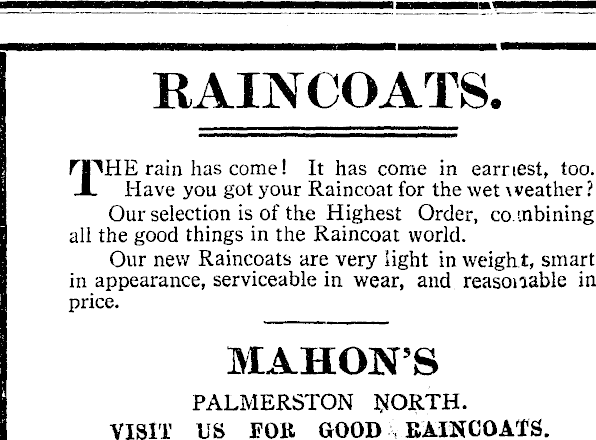 RAINCOATS.

THE rain has come! It has come in earnest, too. Have you got your Raincoat for the wet weather?

Our selection is of the Highest Order, combining all the good things in the Raincoat world.

Our new Raincoats are very light in weight, smart in appearance, serviceable in wear, and reasonable in price.

MAHON'S

PALMERSTON NORTH.

VISIT US FOR GOOD RAINCOATS.